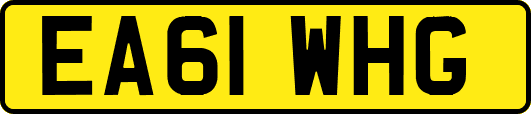 EA61 WHG